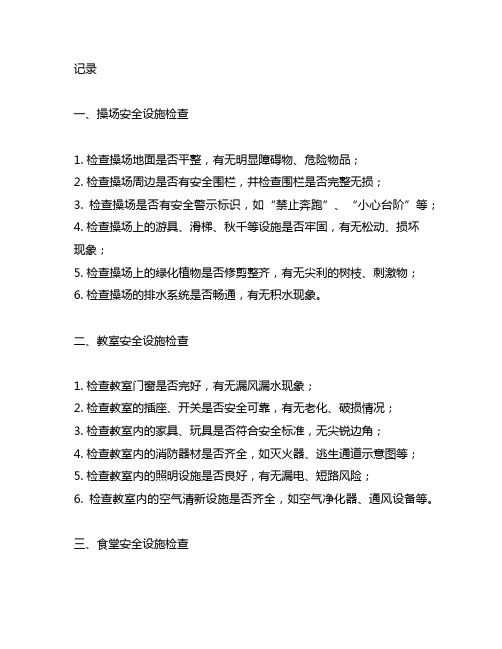 记录

一、操场安全设施检查

1. 检查操场地面是否平整，有无明显障碍物、危险物品；
2. 检查操场周边是否有安全围栏，并检查围栏是否完整无损；
3. 检查操场是否有安全警示标识，如“禁止奔跑”、“小心台阶”等；
4. 检查操场上的游具、滑梯、秋千等设施是否牢固，有无松动、损坏现象；
5. 检查操场上的绿化植物是否修剪整齐，有无尖利的树枝、刺激物；
6. 检查操场的排水系统是否畅通，有无积水现象。

二、教室安全设施检查

1. 检查教室门窗是否完好，有无漏风漏水现象；
2. 检查教室的插座、开关是否安全可靠，有无老化、破损情况；
3. 检查教室内的家具、玩具是否符合安全标准，无尖锐边角；
4. 检查教室内的消防器材是否齐全，如灭火器、逃生通道示意图等；
5. 检查教室内的照明设施是否良好，有无漏电、短路风险；
6. 检查教室内的空气清新设施是否齐全，如空气净化器、通风设备等。

三、食堂安全设施检查